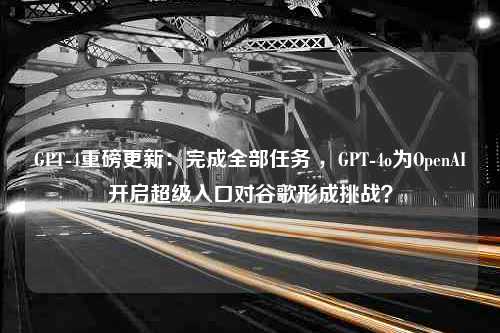 GPT-4重磅更新：完成全部任务，GPT-4o为OpenAI开启超级入口对谷歌形成挑战？